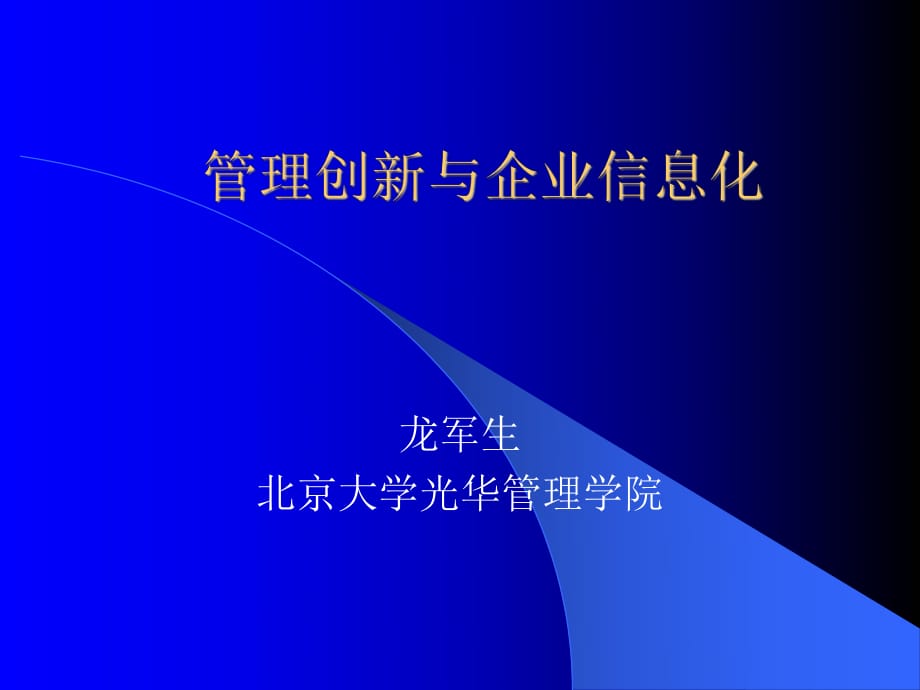 管理创新与企业信息化

龙军生
北京大学光华管理学院